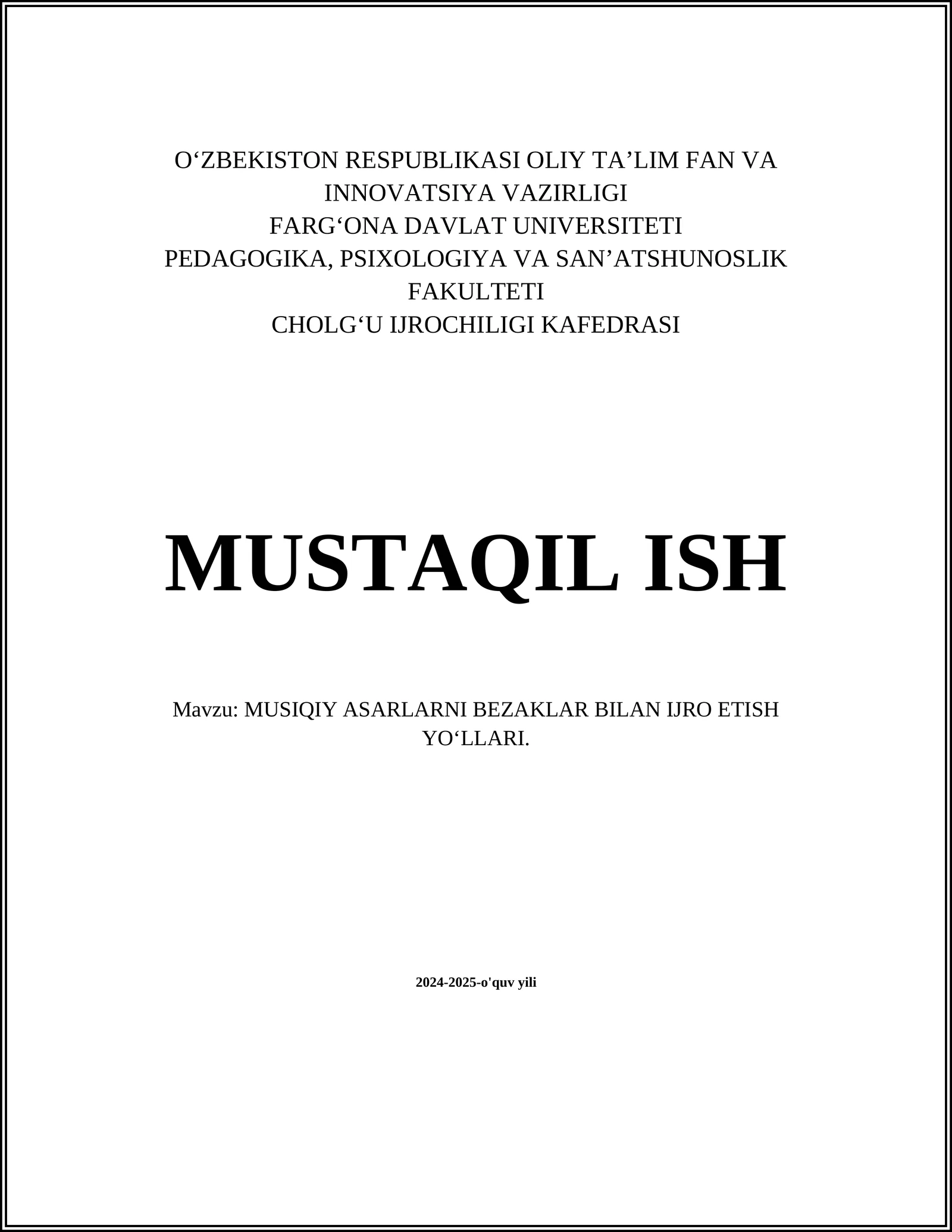 O‘ZBEKISTON RESPUBLIKASI OLIY TA’LIM FAN VA INNOVATSIYA VAZIRLIGI
FARG‘ONA DAVLAT UNIVERSITETI
PEDAGOGIKA, PSIXOLOGIYA VA SAN’ATSHUNOSLIK FAKULTETI
CHOLG‘U IJROCHILIGI KAFEDRASI

MUSTAQIL ISH

Mavzu: MUSIQIY ASARLARNI BEZAKLAR BILAN IJRO ETISH YO‘LLARI.

2024-2025-o'quv yili